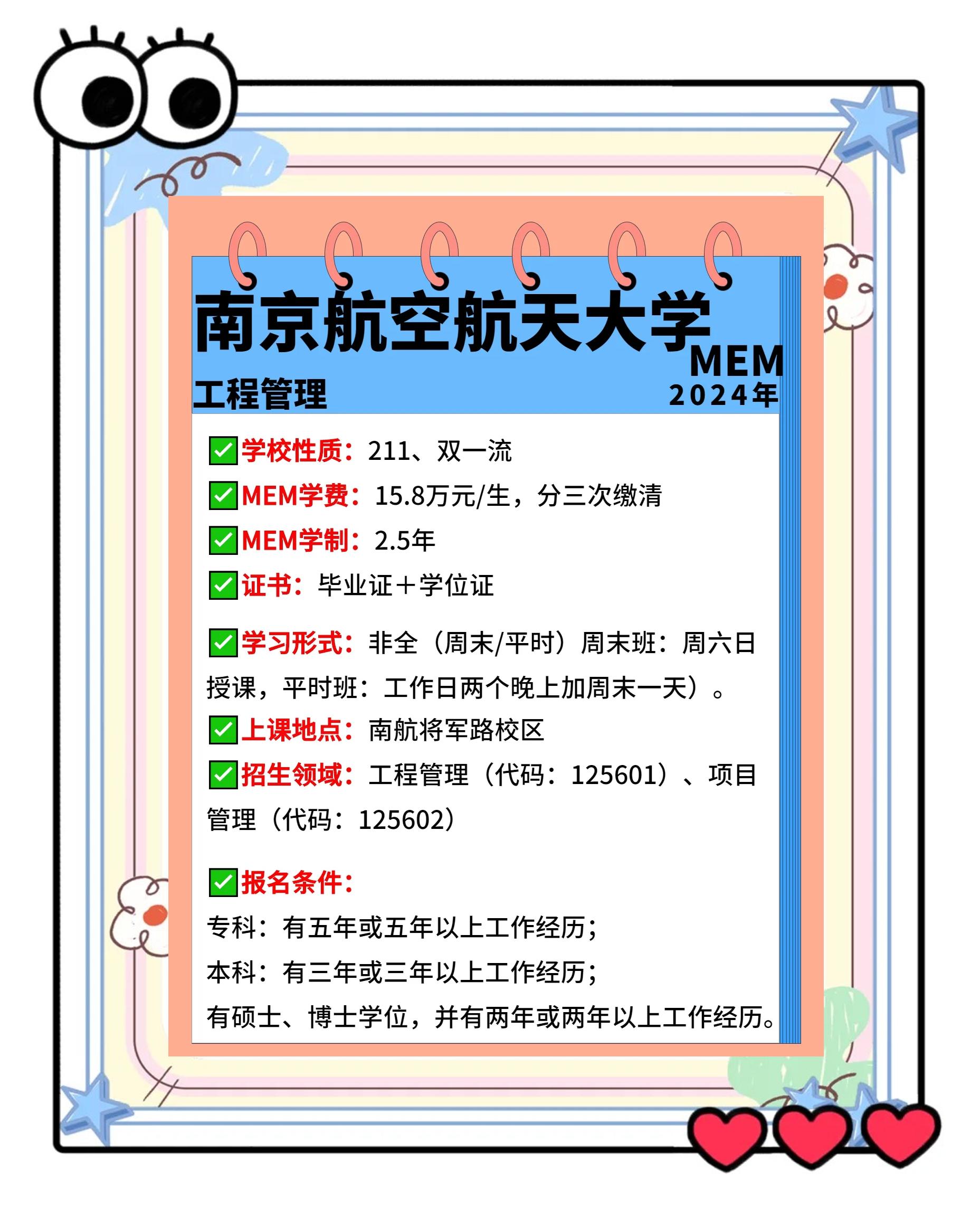 南京航空航天大学
MEM
工程管理
2024年

✅学校性质：211、双一流

✅MEM学费：15.8万元/生，分三次缴清

✅MEM学制：2.5年

✅证书：毕业证＋学位证

✅学习形式：非全（周末/平时）周末班：周六日授课，平时班：工作日两个晚上加周末一天）。

✅上课地点：南航将军路校区

✅招生领域：工程管理（代码：125601）、项目管理（代码：125602）

✅报名条件：
专科：有五年或五年以上工作经历；
本科：有三年或三年以上工作经历；
有硕士、博士学位，并有两年或两年以上工作经历。